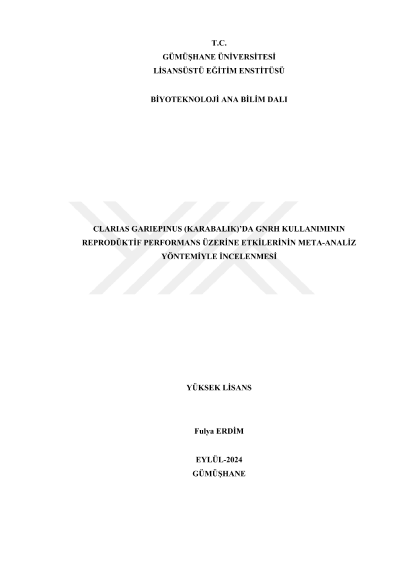 T.C.
GÜMÜŞHANE ÜNİVERSİTESİ
LİSANSÜSTÜ EĞİTİM ENSTİTÜSÜ

BİYOTEKNOLOJİ ANA BİLİM DALI

CLARIAS GARIEPINUS (KARABALIK)'DA GNRH KULLANIMININ REPRODÜKTİF PERFORMANS ÜZERİNE ETKİLERİNİN META-ANALİZ YÖNTEMİYLE İNCELENMESİ

YÜKSEK LİSANS

Fulya ERDİM

EYLÜL-2024
GÜMÜŞHANE